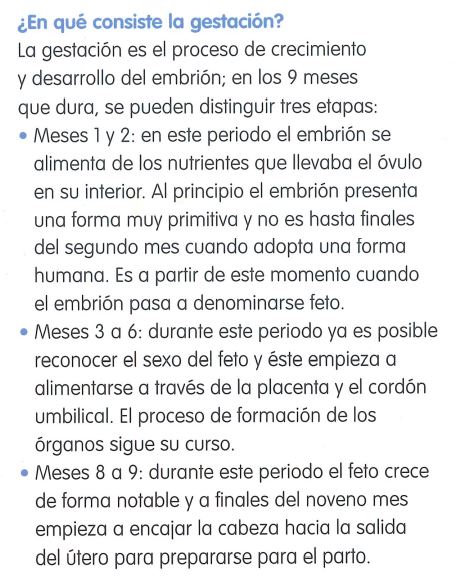 ¿En qué consiste la gestación?

La gestación es el proceso de crecimiento y desarrollo del embrión; en los 9 meses que dura, se pueden distinguir tres etapas:

• Meses 1 y 2: en este periodo el embrión se alimenta de los nutrientes que llevaba el óvulo en su interior. Al principio el embrión presenta una forma muy primitiva y no es hasta finales del segundo mes cuando adopta una forma humana. Es a partir de este momento cuando el embrión pasa a denominarse feto.
• Meses 3 a 6: durante este periodo ya es posible reconocer el sexo del feto y éste empieza a alimentarse a través de la placenta y el cordón umbilical. El proceso de formación de los órganos sigue su curso.
• Meses 8 a 9: durante este periodo el feto crece de forma notable y a finales del noveno mes empieza a encajar la cabeza hacia la salida del útero para prepararse para el parto.